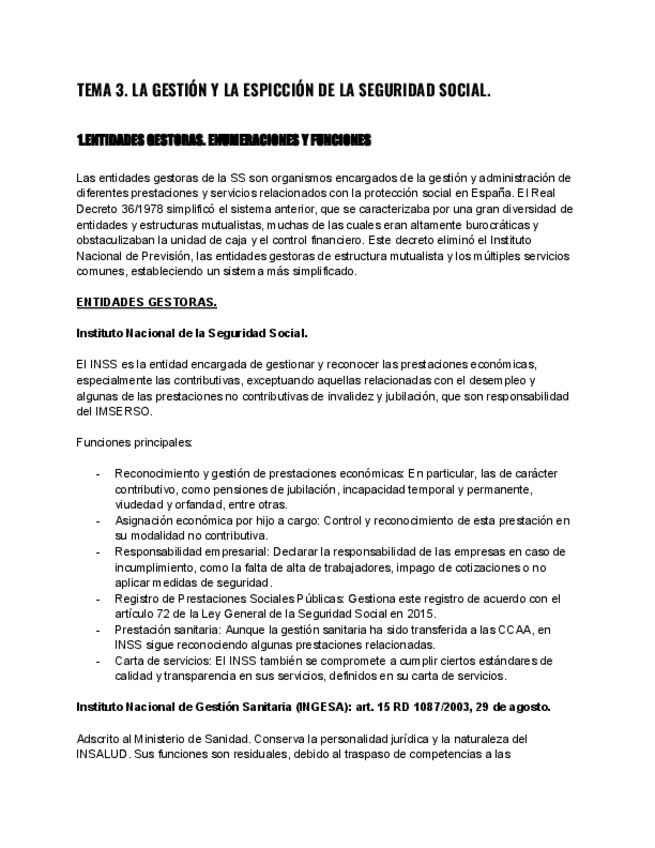 TEMA 3. LA GESTIÓN Y LA ESPICCIÓN DE LA SEGURIDAD SOCIAL.

1.ENTIDADES GESTORAS. ENUMERACIONES Y FUNCIONES

Las entidades gestoras de la SS son organismos encargados de la gestión y administración de diferentes prestaciones y servicios relacionados con la protección social en España. El Real Decreto 36/1978 simplificó el sistema anterior, que se caracterizaba por una gran diversidad de entidades y estructuras mutualistas, muchas de las cuales eran altamente burocráticas y obstaculizaban la unidad de caja y el control financiero. Este decreto eliminó el Instituto Nacional de Previsión, las entidades gestoras de estructura mutualista y los múltiples servicios comunes, estableciendo un sistema más simplificado.

ENTIDADES GESTORAS.

Instituto Nacional de la Seguridad Social.

El INSS es la entidad encargada de gestionar y reconocer las prestaciones económicas, especialmente las contributivas, exceptuando aquellas relacionadas con el desempleo y algunas de las prestaciones no contributivas de invalidez y jubilación, que son responsabilidad del IMSERSO.

Funciones principales:

- Reconocimiento y gestión de prestaciones económicas: En particular, las de carácter contributivo, como pensiones de jubilación, incapacidad temporal y permanente, viudedad y orfandad, entre otras.
- Asignación económica por hijo a cargo: Control y reconocimiento de esta prestación en su modalidad no contributiva.
- Responsabilidad empresarial: Declarar la responsabilidad de las empresas en caso de incumplimiento, como la falta de alta de trabajadores, impago de cotizaciones o no aplicar medidas de seguridad.
- Registro de Prestaciones Sociales Públicas: Gestiona este registro de acuerdo con el artículo 72 de la Ley General de la Seguridad Social en 2015.
- Prestación sanitaria: Aunque la gestión sanitaria ha sido transferida a las CCAA, en INSS sigue reconociendo algunas prestaciones relacionadas.
- Carta de servicios: El INSS también se compromete a cumplir ciertos estándares de calidad y transparencia en sus servicios, definidos en su carta de servicios.

Instituto Nacional de Gestión Sanitaria (INGESA): art. 15 RD 1087/2003, 29 de agosto.

Adscrito al Ministerio de Sanidad. Conserva la personalidad jurídica y la naturaleza del INSALUD. Sus funciones son residuales, debido al traspaso de competencias a las